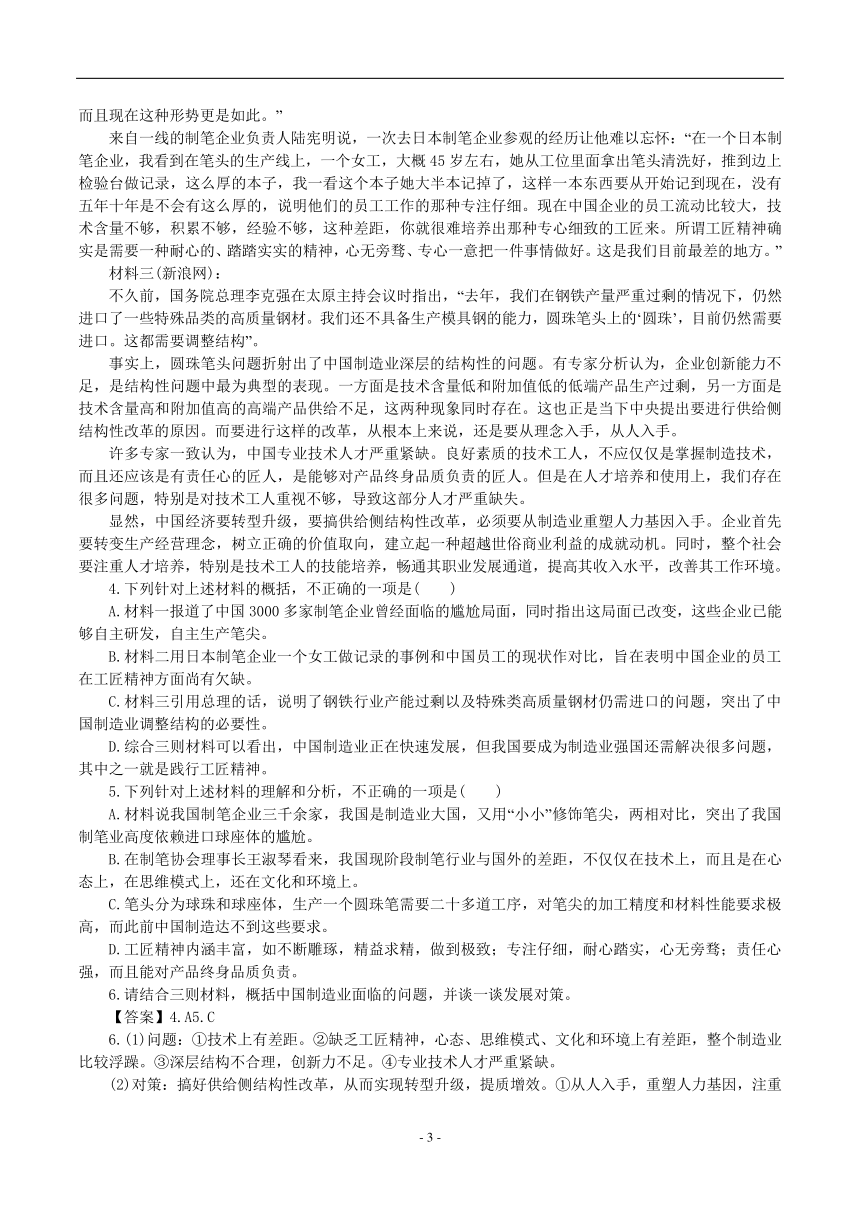 而且现在这种形势更是如此。”

来自一线的制笔企业负责人陆宪明说，一次去日本制笔企业参观的经历让他难以忘怀：“在一个日本制笔企业，我看到在笔头的生产线上，一个女工，大概 45 岁左右，她从工位里面拿出笔头清洗好，推到边上检验台做记录，这么厚的本子，我一看这个本子她大半本记掉了，这样一本东西要从开始记到现在，没有五年十年是不会有这么厚的，说明他们的员工工作的那种专注仔细。现在中国企业的员工流动比较大，技术含量不够，积累不够，经验不够，这种差距，你就很难培养出那种专心细致的工匠来。所谓工匠精神确实是需要一种耐心的、踏踏实实的精神，心无旁骛、专心一意把一件事情做好。这是我们目前最差的地方。”

材料三(新浪网)：

不久前，国务院总理李克强在太原主持会议时指出，“去年，我们在钢铁产量严重过剩的情况下，仍然进口了一些特殊品类的高质量钢材。我们还不具备生产模具钢的能力，圆珠笔头上的‘圆珠’，目前仍然需要进口。这都需要调整结构”。

事实上，圆珠笔头问题折射出了中国制造业深层的结构性的问题。有专家分析认为，企业创新能力不足，是结构性问题中最为典型的表现。一方面是技术含量低和附加值低的低端产品生产过剩，另一方面是技术含量高和附加值高的高端产品供给不足，这两种现象同时存在。这也正是当下中央提出要进行供给侧结构性改革的原因。而要进行这样的改革，从根本上来说，还是要从理念入手，从人入手。

许多专家一致认为，中国专业技术人才严重紧缺。良好素质的技术工人，不应仅仅是掌握制造技术，而且还应该是有责任心的匠人，是能够对产品终身品质负责的匠人。但是在人才培养和使用上，我们存在很多问题，特别是对技术工人重视不够，导致这部分人才严重缺失。

显然，中国经济要转型升级，要搞供给侧结构性改革，必须要从制造业重塑人力基因入手。企业首先要转变生产经营理念，树立正确的价值取向，建立起一种超越世俗商业利益的成就动机。同时，整个社会要注重人才培养，特别是技术工人的技能培养，畅通其职业发展通道，提高其收入水平，改善其工作环境。

4.下列针对上述材料的概括，不正确的一项是(　　)

A.材料一报道了中国 3000 多家制笔企业曾经面临的尴尬局面，同时指出这局面已改变，这些企业已能够自主研发，自主生产笔尖。

B.材料二用日本制笔企业一个女工做记录的事例和中国员工的现状作对比，旨在表明中国企业的员工在工匠精神方面尚有欠缺。

C.材料三引用总理的话，说明了钢铁行业产能过剩以及特殊类高质量钢材仍需进口的问题，突出了中国制造业调整结构的必要性。

D.综合三则材料可以看出，中国制造业正在快速发展，但我国要成为制造业强国还需解决很多问题，其中之一就是践行工匠精神。

5.下列针对上述材料的理解和分析，不正确的一项是(　　)

A.材料说我国制笔企业三千余家，我国是制造业大国，又用“小小”修饰笔尖，两相对比，突出了我国制笔业高度依赖进口球座体的尴尬。

B.在制笔协会理事长王淑琴看来，我国现阶段制笔行业与国外的差距，不仅仅在技术上，而且是在心态上，在思维模式上，还在文化和环境上。

C.笔头分为球珠和球座体，生产一个圆珠笔需要二十多道工序，对笔尖的加工精度和材料性能要求极高，而此前中国制造达不到这些要求。

D.工匠精神内涵丰富，如不断雕琢，精益求精，做到极致；专注仔细，耐心踏实，心无旁骛；责任心强，而且能对产品终身品质负责。

6.请结合三则材料，概括中国制造业面临的问题，并谈一谈发展对策。

【答案】4.A5.C

6.(1)问题：①技术上有差距。②缺乏工匠精神，心态、思维模式、文化和环境上有差距，整个制造业比较浮躁。③深层结构不合理，创新力不足。④专业技术人才严重紧缺。

(2)对策：搞好供给侧结构性改革，从而实现转型升级，提质增效。①从人入手，重塑人力基因，注重

- 3 -